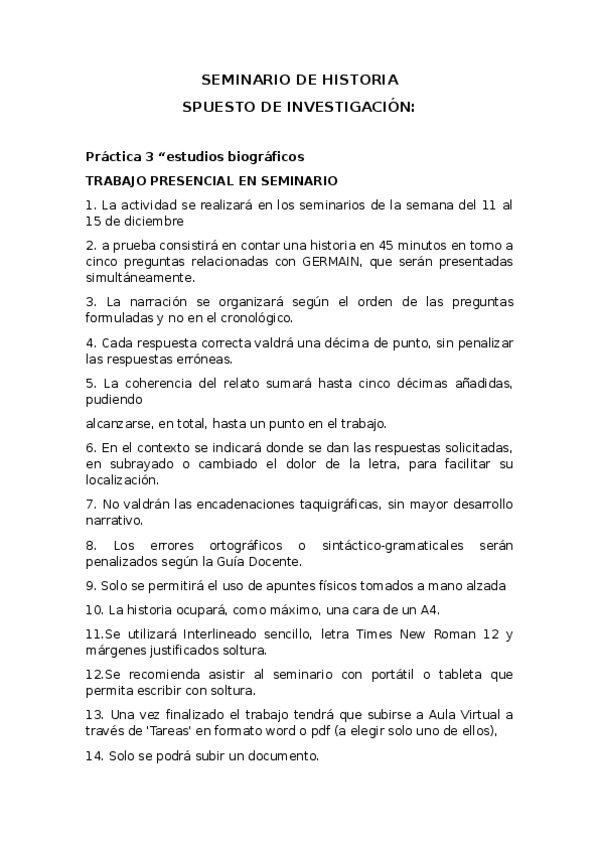 SEMINARIO DE HISTORIA
SPUESTO DE INVESTIGACIÓN:

Práctica 3 “estudios biográficos

TRABAJO PRESENCIAL EN SEMINARIO

1. La actividad se realizará en los seminarios de la semana del 11 al 15 de diciembre

2. a prueba consistirá en contar una historia en 45 minutos en torno a cinco preguntas relacionadas con GERMAIN, que serán presentadas simultáneamente.

3. La narración se organizará según el orden de las preguntas formuladas y no en el cronológico.

4. Cada respuesta correcta valdrá una décima de punto, sin penalizar las respuestas erróneas.

5. La coherencia del relato sumará hasta cinco décimas añadidas, pudiendo

alcanzarse, en total, hasta un punto en el trabajo.

6. En el contexto se indicará donde se dan las respuestas solicitadas, en subrayado o cambiado el dolor de la letra, para facilitar su localización.

7. No valdrán las encadenaciones taquigráficas, sin mayor desarrollo narrativo.

8. Los errores ortográficos o sintáctico-gramaticales serán penalizados según la Guía Docente.

9. Solo se permitirá el uso de apuntes físicos tomados a mano alzada

10. La historia ocupará, como máximo, una cara de un A4.

11.Se utilizará Interlineado sencillo, letra Times New Roman 12 y márgenes justificados soltura.

12.Se recomienda asistir al seminario con portátil o tableta que permita escribir con soltura.

13. Una vez finalizado el trabajo tendrá que subirse a Aula Virtual a través de 'Tareas' en formato word o pdf (a elegir solo uno de ellos),

14. Solo se podrá subir un documento.